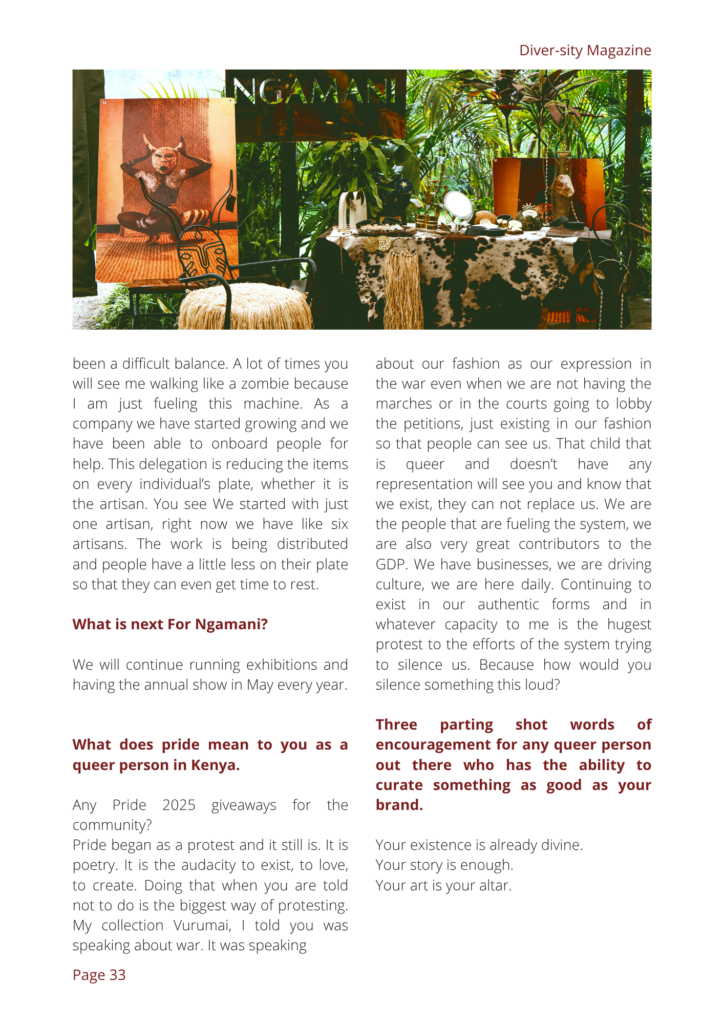 Diver-sity Magazine

NGAMANI

been a difficult balance. A lot of times you will see me walking like a zombie because I am just fueling this machine. As a company we have started growing and we have been able to onboard people for help. This delegation is reducing the items on every individual's plate, whether it is the artisan. You see We started with just one artisan, right now we have like six artisans. The work is being distributed and people have a little less on their plate so that they can even get time to rest.

What is next For Ngamani?

We will continue running exhibitions and having the annual show in May every year.

What does pride mean to you as a queer person in Kenya.

Any Pride 2025 giveaways for the community?
Pride began as a protest and it still is. It is poetry. It is the audacity to exist, to love, to create. Doing that when you are told not to do is the biggest way of protesting. My collection Vurumai, I told you was speaking about war. It was speaking about our fashion as our expression in the war even when we are not having the marches or in the courts going to lobby the petitions, just existing in our fashion so that people can see us. That child that is queer and doesn't have any representation will see you and know that we exist, they can not replace us. We are the people that are fueling the system, we are also very great contributors to the GDP. We have businesses, we are driving culture, we are here daily. Continuing to exist in our authentic forms and in whatever capacity to me is the hugest protest to the efforts of the system trying to silence us. Because how would you silence something this loud?

Three parting shot words of encouragement for any queer person out there who has the ability to curate something as good as your brand.

Your existence is already divine.
Your story is enough.
Your art is your altar.

Page 33